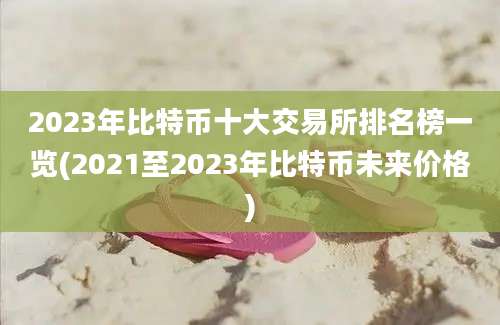 2023年比特币十大交易所排名榜一览(2021至2023年比特币未来价格)